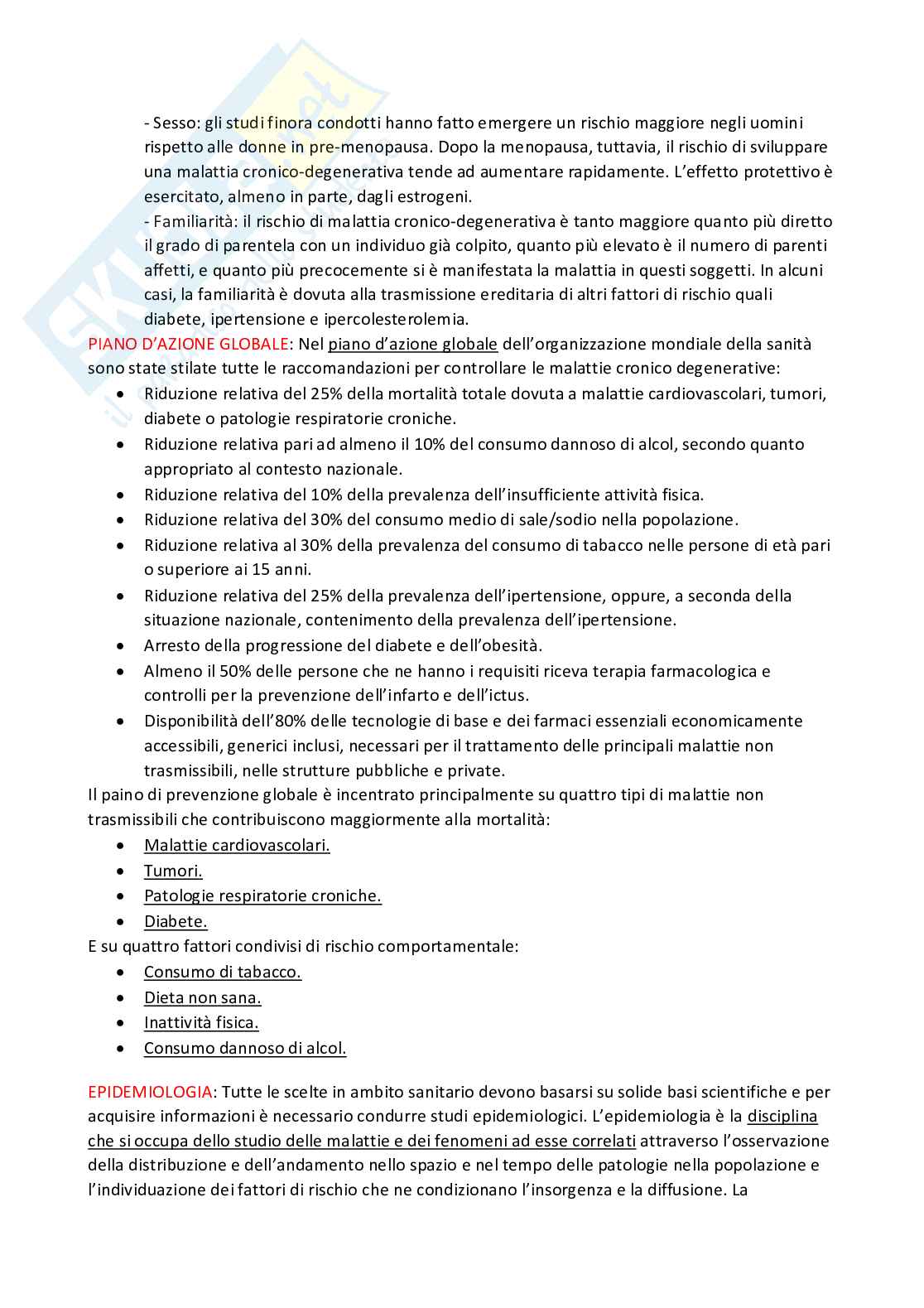 - Sesso: gli studi finora condotti hanno fatto emergere un rischio maggiore negli uomini rispetto alle donne in pre-menopausa. Dopo la menopausa, tuttavia, il rischio di sviluppare una malattia cronico-degenerativa tende ad aumentare rapidamente. L'effetto protettivo è esercitato, almeno in parte, dagli estrogeni.
- Familiarità: il rischio di malattia cronico-degenerativa è tanto maggiore quanto più diretto il grado di parentela con un individuo già colpito, quanto più elevato è il numero di parenti affetti, e quanto più precocemente si è manifestata la malattia in questi soggetti. In alcuni casi, la familiarità è dovuta alla trasmissione ereditaria di altri fattori di rischio quali diabete, ipertensione e ipercolesterolemia.

PIANO D'AZIONE GLOBALE: Nel piano d'azione globale dell'organizzazione mondiale della sanità sono state stilate tutte le raccomandazioni per controllare le malattie cronico degenerative:
- Riduzione relativa del 25% della mortalità totale dovuta a malattie cardiovascolari, tumori, diabete o patologie respiratorie croniche.
- Riduzione relativa pari ad almeno il 10% del consumo dannoso di alcol, secondo quanto appropriato al contesto nazionale.
- Riduzione relativa del 10% della prevalenza dell'insufficiente attività fisica.
- Riduzione relativa del 30% del consumo medio di sale/sodio nella popolazione.
- Riduzione relativa al 30% della prevalenza del consumo di tabacco nelle persone di età pari o superiore ai 15 anni.
- Riduzione relativa del 25% della prevalenza dell'ipertensione, oppure, a seconda della situazione nazionale, contenimento della prevalenza dell'ipertensione.
- Arresto della progressione del diabete e dell'obesità.
- Almeno il 50% delle persone che ne hanno i requisiti riceva terapia farmacologica e controlli per la prevenzione dell'infarto e dell'ictus.
- Disponibilità dell'80% delle tecnologie di base e dei farmaci essenziali economicamente accessibili, generici inclusi, necessari per il trattamento delle principali malattie non trasmissibili, nelle strutture pubbliche e private.

Il paino di prevenzione globale è incentrato principalmente su quattro tipi di malattie non trasmissibili che contribuiscono maggiormente alla mortalità:
- Malattie cardiovascolari.
- Tumori.
- Patologie respiratorie croniche.
- Diabete.

E su quattro fattori condivisi di rischio comportamentale:
- Consumo di tabacco.
- Dieta non sana.
- Inattività fisica.
- Consumo dannoso di alcol.

EPIDEMIOLOGIA: Tutte le scelte in ambito sanitario devono basarsi su solide basi scientifiche e per acquisire informazioni è necessario condurre studi epidemiologici. L'epidemiologia è la disciplina che si occupa dello studio delle malattie e dei fenomeni ad esse correlati attraverso l'osservazione della distribuzione e dell'andamento nello spazio e nel tempo delle patologie nella popolazione e l'individuazione dei fattori di rischio che ne condizionano l'insorgenza e la diffusione. La